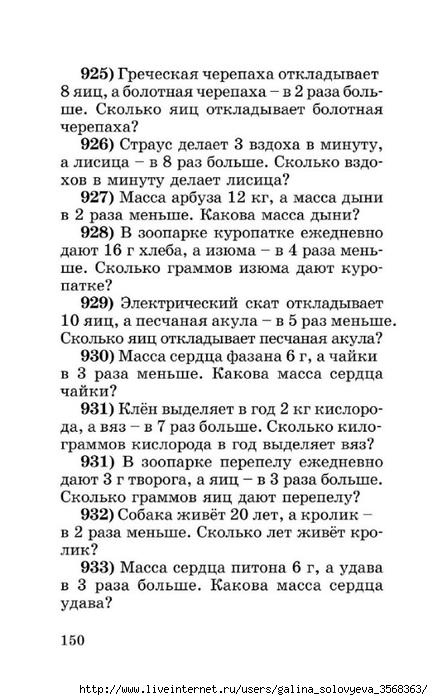 925) Греческая черепаха откладывает 8 яиц, а болотная черепаха – в 2 раза больше. Сколько яиц откладывает болотная черепаха?

926) Страус делает 3 вздоха в минуту, а лисица – в 8 раз больше. Сколько вздохов в минуту делает лисица?

927) Масса арбуза 12 кг, а масса дыни в 2 раза меньше. Какова масса дыни?

928) В зоопарке куропатке ежедневно дают 16 г хлеба, а изюма – в 4 раза меньше. Сколько граммов изюма дают куропатке?

929) Электрический скат откладывает 10 яиц, а песчаная акула – в 5 раз меньше. Сколько яиц откладывает песчаная акула?

930) Масса сердца фазана 6 г, а чайки в 3 раза меньше. Какова масса сердца чайки?

931) Клён выделяет в год 2 кг кислорода, а вяз – в 7 раз больше. Сколько килограммов кислорода в год выделяет вяз?

931) В зоопарке перепелу ежедневно дают 3 г творога, а яиц – в 3 раза больше. Сколько граммов яиц дают перепелу?

932) Собака живёт 20 лет, а кролик – в 2 раза меньше. Сколько лет живёт кролик?

933) Масса сердца питона 6 г, а удава в 3 раза больше. Какова масса сердца удава?

150

http://www.liveinternet.ru/users/galina_solovyeva_3568363/